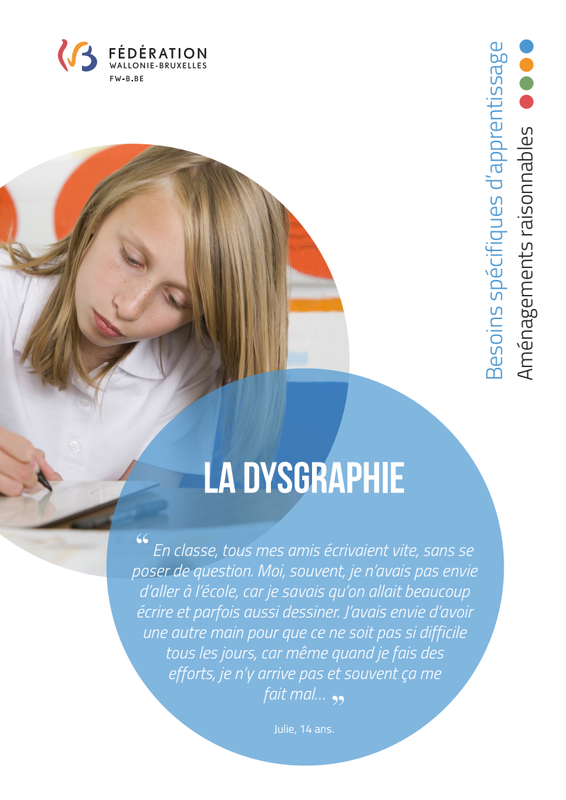 FÉDÉRATION
WALLONIE-BRUXELLES
FW-B.BE

Besoins spécifiques d'apprentissage
Aménagements raisonnables

LA DYSGRAPHIE

" En classe, tous mes amis écrivaient vite, sans se poser de question. Moi, souvent, je n'avais pas envie d'aller à l'école, car je savais qu'on allait beaucoup écrire et parfois aussi dessiner. J'avais envie d'avoir une autre main pour que ce ne soit pas si difficile tous les jours, car même quand je fais des efforts, je n'y arrive pas et souvent ça me fait mal... "

Julie, 14 ans.